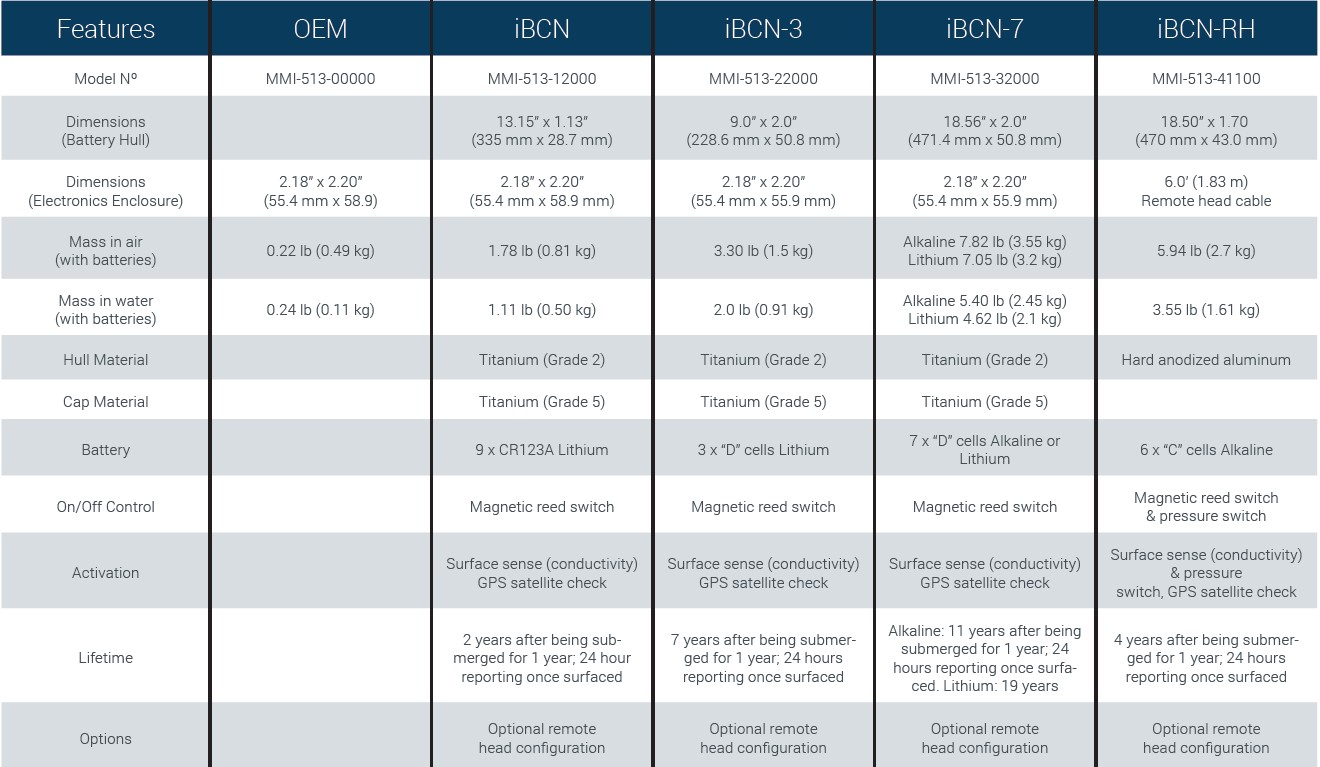 | Features | OEM | iBCN | iBCN-3 | iBCN-7 | iBCN-RH |
|---|---|---|---|---|---|
| Model Nº | MMI-513-00000 | MMI-513-12000 | MMI-513-22000 | MMI-513-32000 | MMI-513-41100 |
| Dimensions (Battery Hull) | | 13.15" x 1.13" (335 mm x 28.7 mm) | 9.0" x 2.0" (228.6 mm x 50.8 mm) | 18.56" x 2.0" (471.4 mm x 50.8 mm) | 18.50" x 1.70 (470 mm x 43.0 mm) |
| Dimensions (Electronics Enclosure) | 2.18" x 2.20" (55.4 mm x 58.9) | 2.18" x 2.20" (55.4 mm x 58.9 mm) | 2.18" x 2.20" (55.4 mm x 55.9 mm) | 2.18" x 2.20" (55.4 mm x 55.9 mm) | 6.0' (1.83 m) Remote head cable |
| Mass in air (with batteries) | 0.22 lb (0.49 kg) | 1.78 lb (0.81 kg) | 3.30 lb (1.5 kg) | Alkaline 7.82 lb (3.55 kg) Lithium 7.05 lb (3.2 kg) | 5.94 lb (2.7 kg) |
| Mass in water (with batteries) | 0.24 lb (0.11 kg) | 1.11 lb (0.50 kg) | 2.0 lb (0.91 kg) | Alkaline 5.40 lb (2.45 kg) Lithium 4.62 lb (2.1 kg) | 3.55 lb (1.61 kg) |
| Hull Material | | Titanium (Grade 2) | Titanium (Grade 2) | Titanium (Grade 2) | Hard anodized aluminum |
| Cap Material | | Titanium (Grade 5) | Titanium (Grade 5) | Titanium (Grade 5) | |
| Battery | | 9 x CR123A Lithium | 3 x "D" cells Lithium | 7 x "D" cells Alkaline or Lithium | 6 x "C" cells Alkaline |
| On/Off Control | | Magnetic reed switch | Magnetic reed switch | Magnetic reed switch | Magnetic reed switch & pressure switch |
| Activation | | Surface sense (conductivity) GPS satellite check | Surface sense (conductivity) GPS satellite check | Surface sense (conductivity) GPS satellite check | Surface sense (conductivity) & pressure switch, GPS satellite check |
| Lifetime | | 2 years after being submerged for 1 year; 24 hour reporting once surfaced | 7 years after being submerged for 1 year; 24 hours reporting once surfaced | Alkaline: 11 years after being submerged for 1 year; 24 hours reporting once surfaced. Lithium: 19 years | 4 years after being submerged for 1 year; 24 hours reporting once surfaced |
| Options | | Optional remote head configuration | Optional remote head configuration | Optional remote head configuration | Optional remote head configuration |